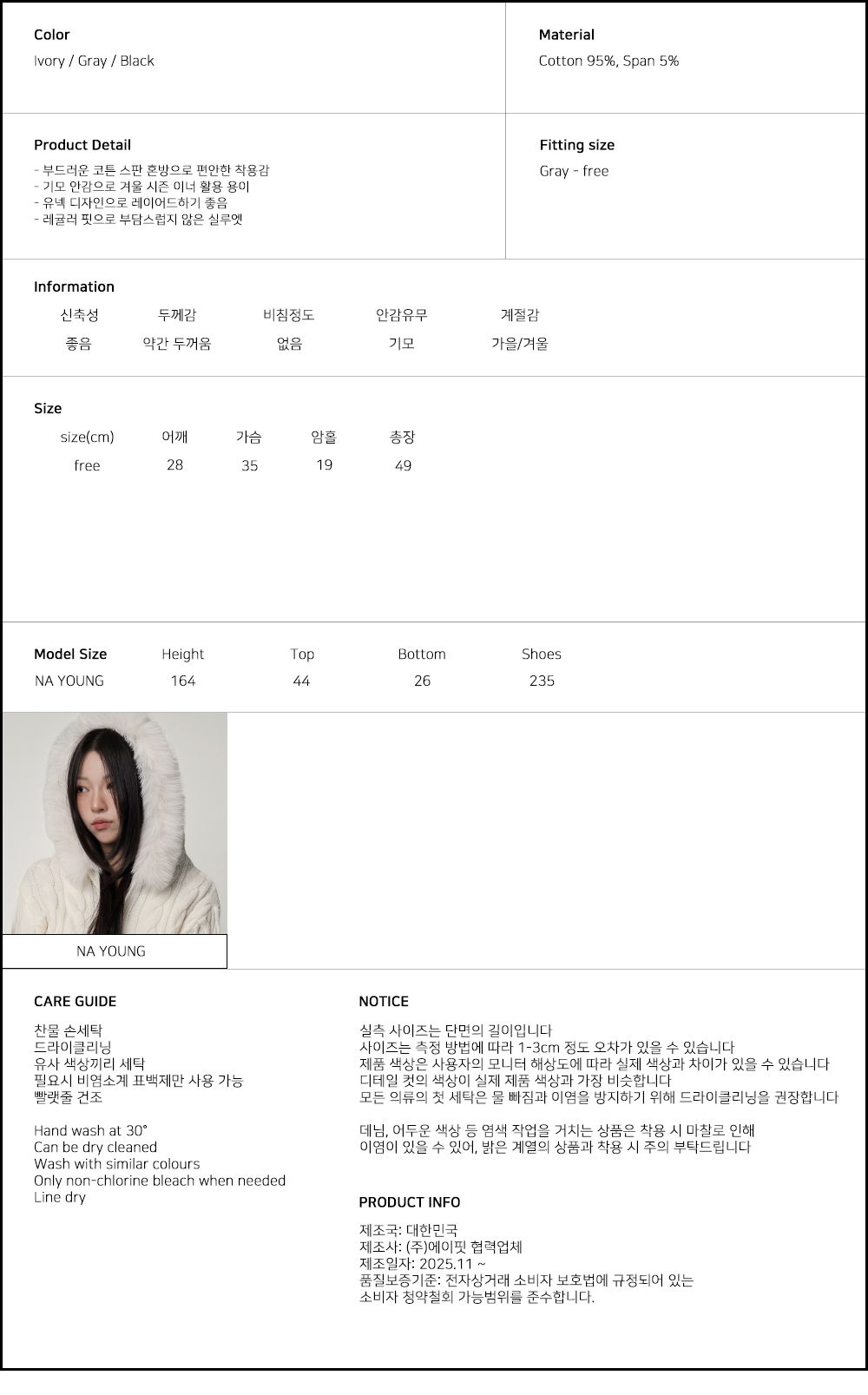 Color
Ivory / Gray / Black

Material
Cotton 95%, Span 5%

Product Detail
- 부드러운 코튼 스판 혼방으로 편안한 착용감
- 기모 안감으로 겨울 시즌 이너 활용 용이
- 유넥 디자인으로 레이어드하기 좋음
- 레귤러 핏으로 부담스럽지 않은 실루엣

Fitting size
Gray - free

Information

| 신축성 | 두께감 | 비침정도 | 안감유무 | 계절감 |
|---|---|---|---|---|
| 좋음 | 약간 두꺼움 | 없음 | 기모 | 가을/겨울 |

Size

| size(cm) | 어깨 | 가슴 | 암홀 | 총장 |
|---|---|---|---|---|
| free | 28 | 35 | 19 | 49 |

| Model Size | Height | Top | Bottom | Shoes |
|---|---|---|---|---|
| NA YOUNG | 164 | 44 | 26 | 235 |

NA YOUNG

CARE GUIDE
찬물 손세탁
드라이클리닝
유사 색상끼리 세탁
필요시 비염소계 표백제만 사용 가능
빨랫줄 건조

Hand wash at 30°
Can be dry cleaned
Wash with similar colours
Only non-chlorine bleach when needed
Line dry

NOTICE
실측 사이즈는 단면의 길이입니다
사이즈는 측정 방법에 따라 1-3cm 정도 오차가 있을 수 있습니다
제품 색상은 사용자의 모니터 해상도에 따라 실제 색상과 차이가 있을 수 있습니다
디테일 컷의 색상이 실제 제품 색상과 가장 비슷합니다
모든 의류의 첫 세탁은 물 빠짐과 이염을 방지하기 위해 드라이클리닝을 권장합니다

데님, 어두운 색상 등 염색 작업을 거치는 상품은 착용 시 마찰로 인해
이염이 있을 수 있어, 밝은 계열의 상품과 착용 시 주의 부탁드립니다

PRODUCT INFO
제조국: 대한민국
제조사: (주)에이핏 협력업체
제조일자: 2025.11 ~
품질보증기준: 전자상거래 소비자 보호법에 규정되어 있는
소비자 청약철회 가능범위를 준수합니다.